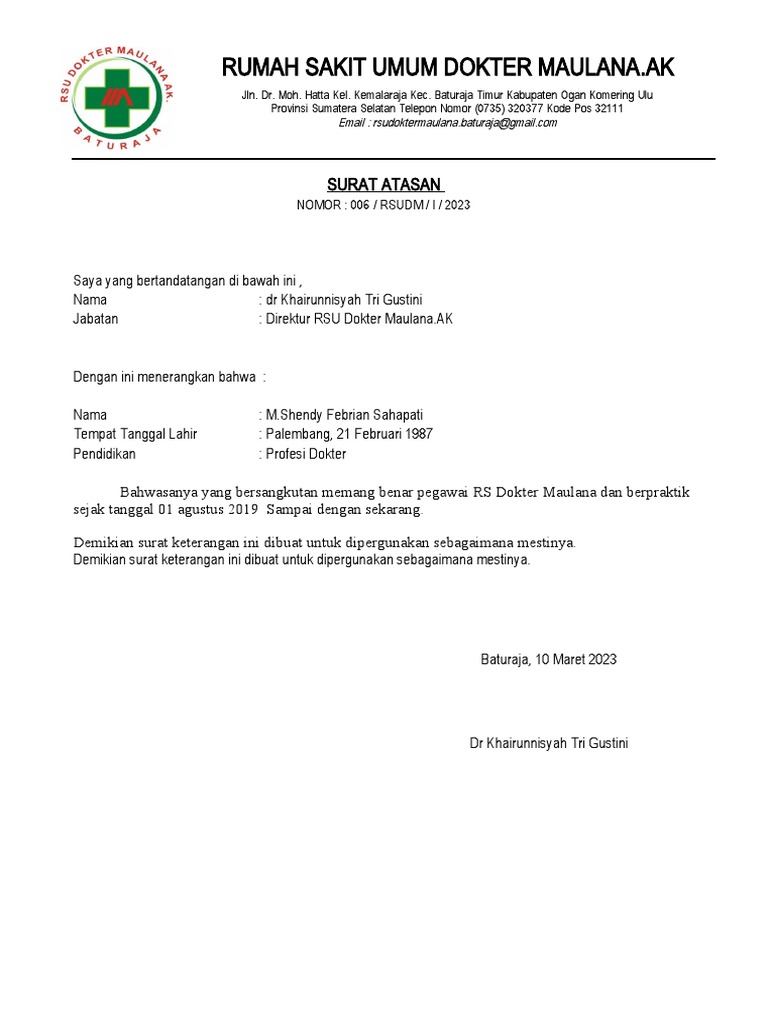 RSU DOKTER MAULANA.AK.
BATURAJA

RUMAH SAKIT UMUM DOKTER MAULANA.AK

Jln. Dr. Moh. Hatta Kel. Kemalaraja Kec. Baturaja Timur Kabupaten Ogan Komering Ulu
Provinsi Sumatera Selatan Telepon Nomor (0735) 320377 Kode Pos 32111
Email : rsudoktermaulana.baturaja@gmail.com

SURAT ATASAN
NOMOR : 006 / RSUDM / I / 2023

Saya yang bertandatangan di bawah ini ,
Nama : dr Khairunnisyah Tri Gustini
Jabatan : Direktur RSU Dokter Maulana.AK

Dengan ini menerangkan bahwa :

Nama : M.Shendy Febrian Sahapati
Tempat Tanggal Lahir : Palembang, 21 Februari 1987
Pendidikan : Profesi Dokter

Bahwasanya yang bersangkutan memang benar pegawai RS Dokter Maulana dan berpraktik sejak tanggal 01 agustus 2019 Sampai dengan sekarang.

Demikian surat keterangan ini dibuat untuk dipergunakan sebagaimana mestinya.
Demikian surat keterangan ini dibuat untuk dipergunakan sebagaimana mestinya.

Baturaja, 10 Maret 2023

Dr Khairunnisyah Tri Gustini